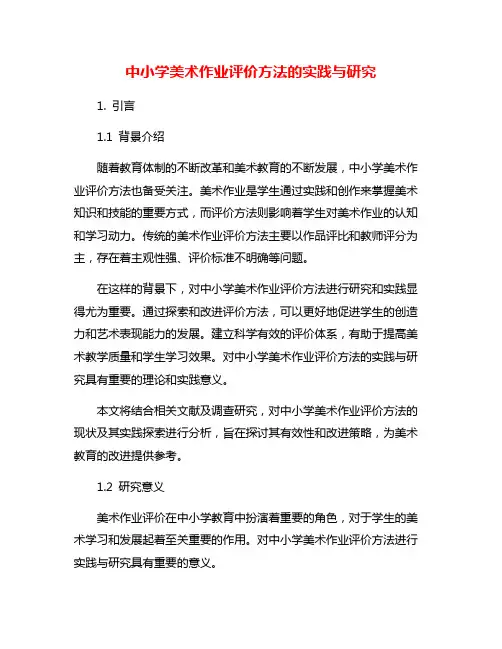 中小学美术作业评价方法的实践与研究

1. 引言

1.1 背景介绍

随着教育体制的不断改革和美术教育的不断发展，中小学美术作业评价方法也备受关注。美术作业是学生通过实践和创作来掌握美术知识和技能的重要方式，而评价方法则影响着学生对美术作业的认知和学习动力。传统的美术作业评价方法主要以作品评比和教师评分为主，存在着主观性强、评价标准不明确等问题。

在这样的背景下，对中小学美术作业评价方法进行研究和实践显得尤为重要。通过探索和改进评价方法，可以更好地促进学生的创造力和艺术表现能力的发展。建立科学有效的评价体系，有助于提高美术教学质量和学生学习效果。对中小学美术作业评价方法的实践与研究具有重要的理论和实践意义。

本文将结合相关文献及调查研究，对中小学美术作业评价方法的现状及其实践探索进行分析，旨在探讨其有效性和改进策略，为美术教育的改进提供参考。

1.2 研究意义

美术作业评价在中小学教育中扮演着重要的角色，对于学生的美术学习和发展起着至关重要的作用。对中小学美术作业评价方法进行实践与研究具有重要的意义。